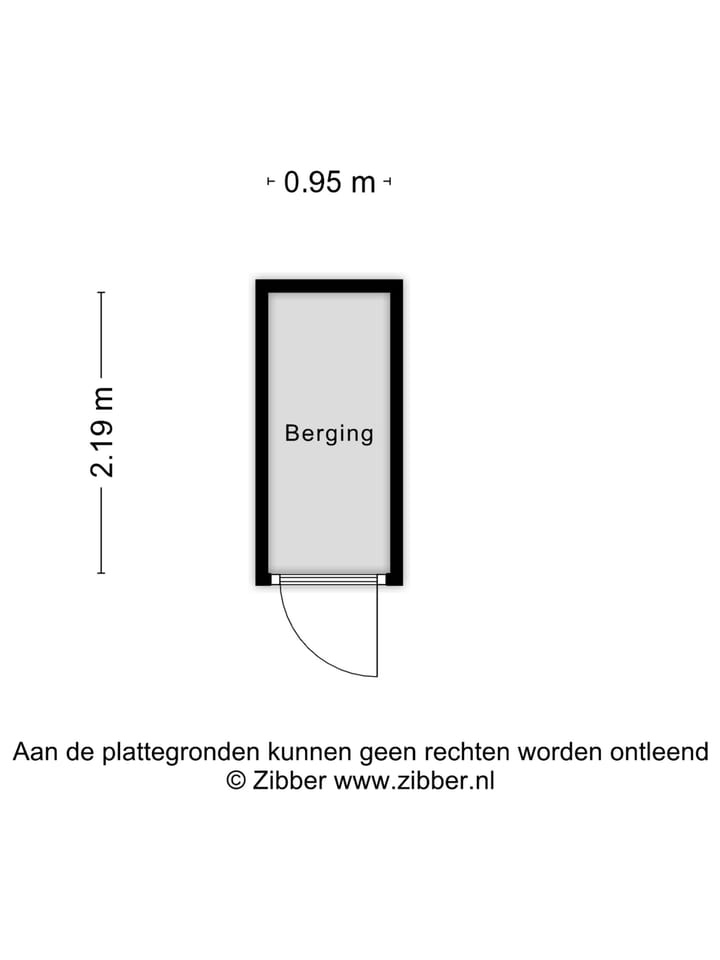 0.95 m

2.19 m

Berging

Aan de plattegronden kunnen geen rechten worden ontleend
© Zibber www.zibber.nl